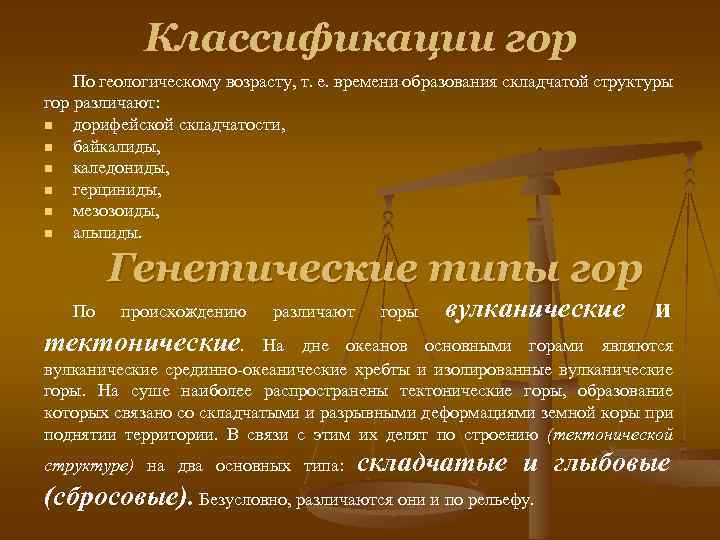 Классификации гор

По геологическому возрасту, т. е. времени образования складчатой структуры гор различают:
- дорифейской складчатости,
- байкалиды,
- каледониды,
- герциниды,
- мезозоиды,
- альпиды.

Генетические типы гор

По происхождению различают горы вулканические и тектонические. На дне океанов основными горами являются вулканические срединно-океанические хребты и изолированные вулканические горы. На суше наиболее распространены тектонические горы, образование которых связано со складчатыми и разрывными деформациями земной коры при поднятии территории. В связи с этим их делят по строению (тектонической структуре) на два основных типа: складчатые и глыбовые (сбросовые). Безусловно, различаются они и по рельефу.